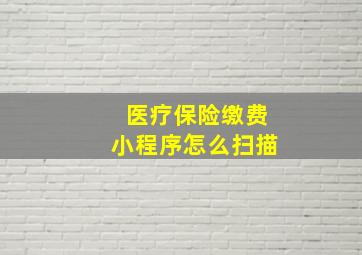 医疗保险缴费
小程序怎么扫描